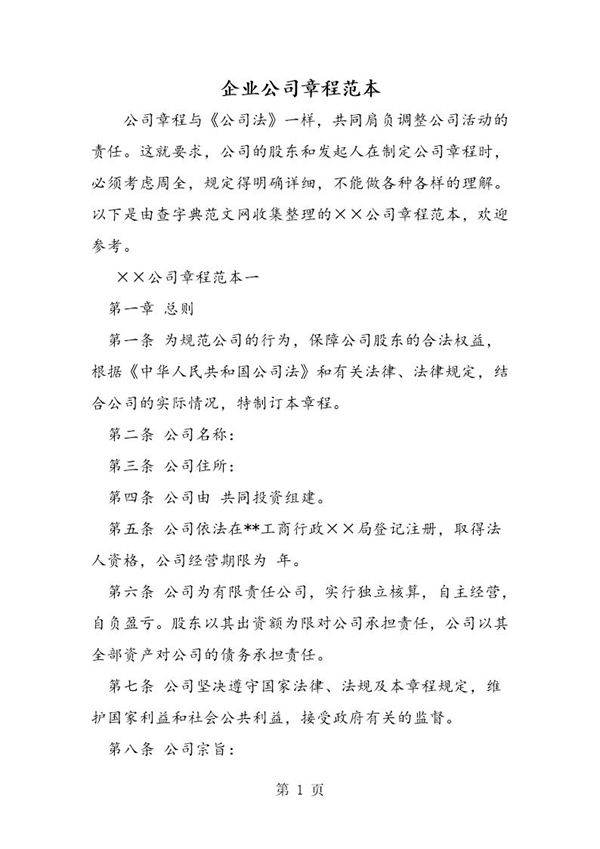 企业公司章程范本

公司章程与《公司法》一样，共同肩负调整公司活动的责任。这就要求，公司的股东和发起人在制定公司章程时，必须考虑周全，规定得明确详细，不能做各种各样的理解。以下是由查字典范文网收集整理的××公司章程范本，欢迎参考。

××公司章程范本一

第一章 总则

第一条 为规范公司的行为，保障公司股东的合法权益，根据《中华人民共和国公司法》和有关法律、法律规定，结合公司的实际情况，特制订本章程。

第二条 公司名称：

第三条 公司住所：

第四条 公司由 共同投资组建。

第五条 公司依法在**工商行政××局登记注册，取得法人资格，公司经营期限为 年。

第六条 公司为有限责任公司，实行独立核算，自主经营，自负盈亏。股东以其出资额为限对公司承担责任，公司以其全部资产对公司的债务承担责任。

第七条 公司坚决遵守国家法律、法规及本章程规定，维护国家利益和社会公共利益，接受政府有关的监督。

第八条 公司宗旨：

第 1 页